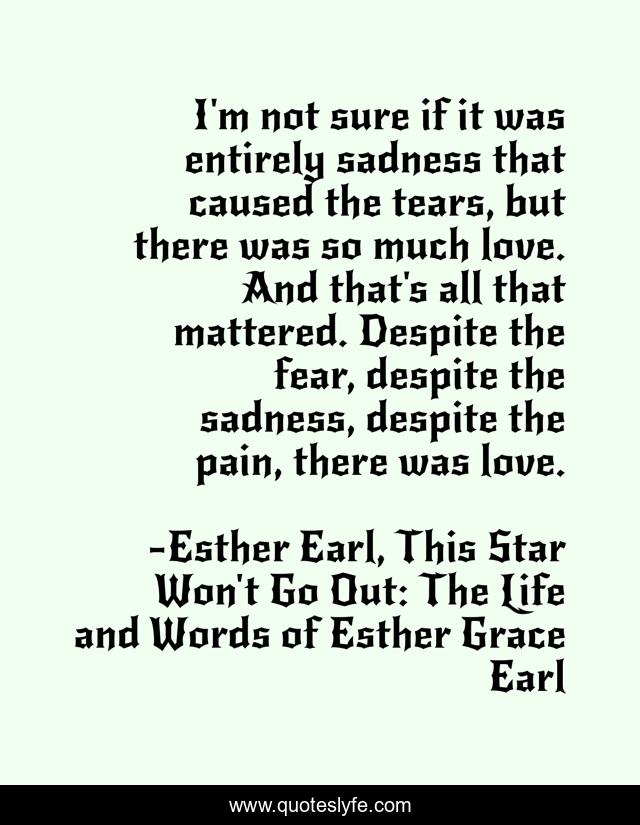 I'm not sure if it was entirely sadness that caused the tears, but there was so much love. And that's all that mattered. Despite the fear, despite the sadness, despite the pain, there was love.

-Esther Earl, This Star Won't Go Out: The Life and Words of Esther Grace Earl

www.quoteslyfe.com